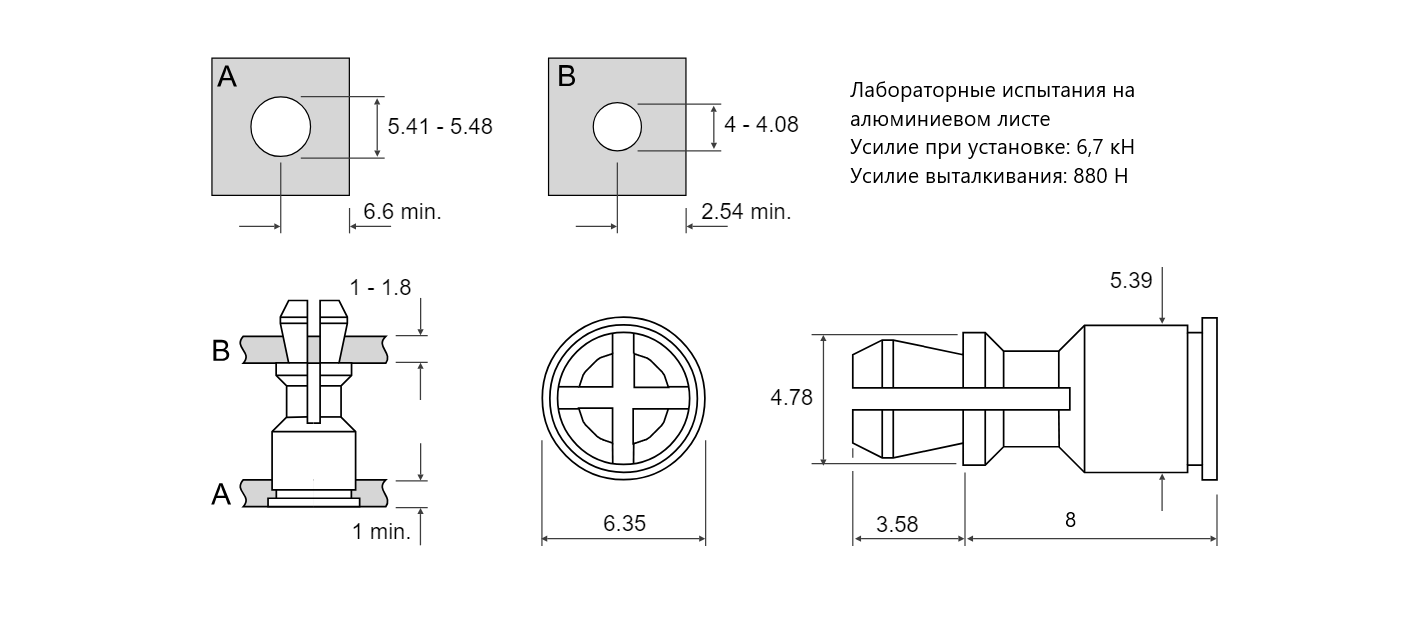 A

5.41 - 5.48

6.6 min.

B

4 - 4.08

2.54 min.

Лабораторные испытания на алюминиевом листе
Усилие при установке: 6,7 кН
Усилие выталкивания: 880 Н

1 - 1.8

B

A

1 min.

6.35

5.39

4.78

3.58

8